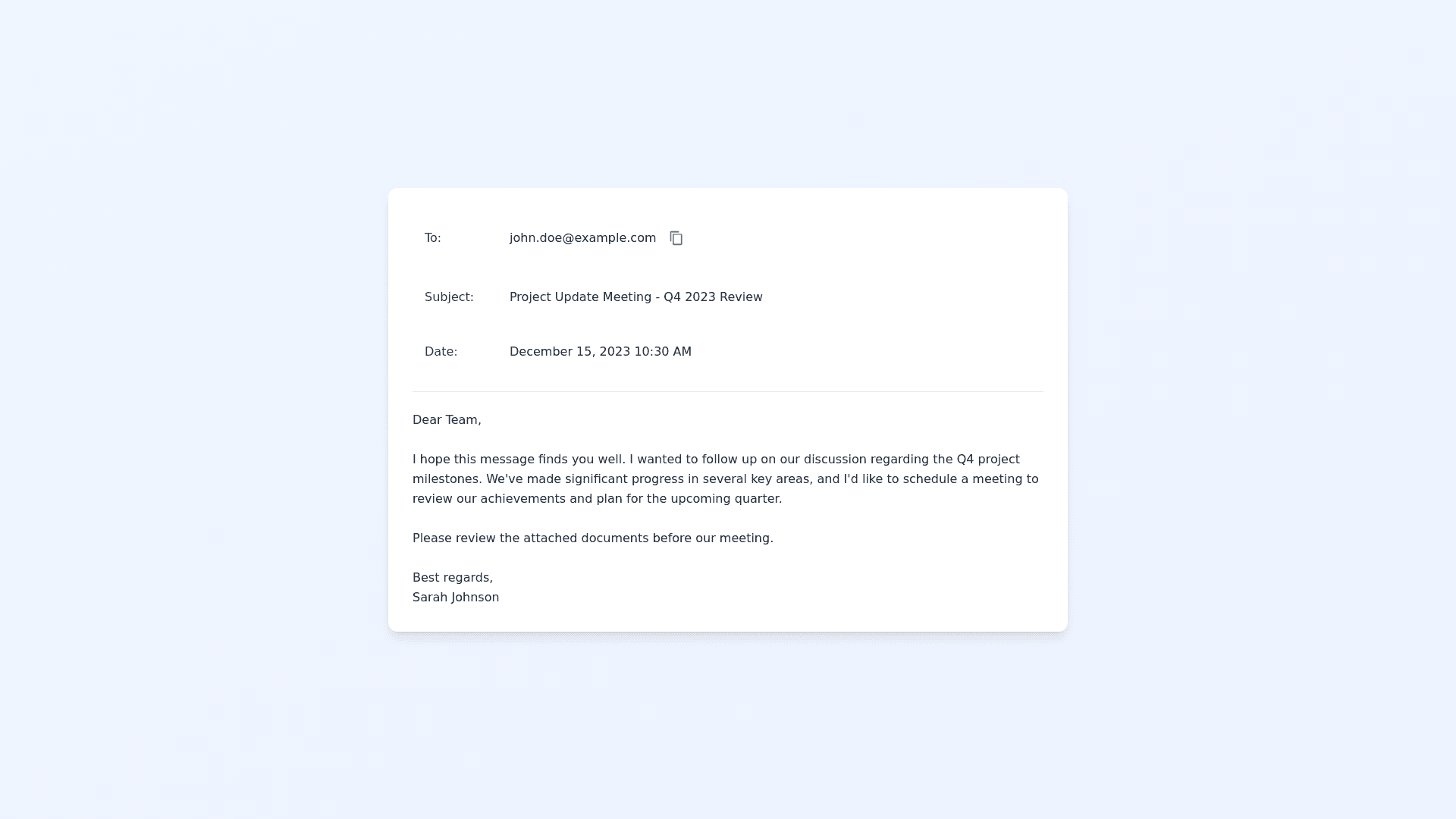 To: john.doe@example.com

Subject: Project Update Meeting - Q4 2023 Review

Date: December 15, 2023 10:30 AM

Dear Team,

I hope this message finds you well. I wanted to follow up on our discussion regarding the Q4 project milestones. We've made significant progress in several key areas, and I'd like to schedule a meeting to review our achievements and plan for the upcoming quarter.

Please review the attached documents before our meeting.

Best regards,
Sarah Johnson